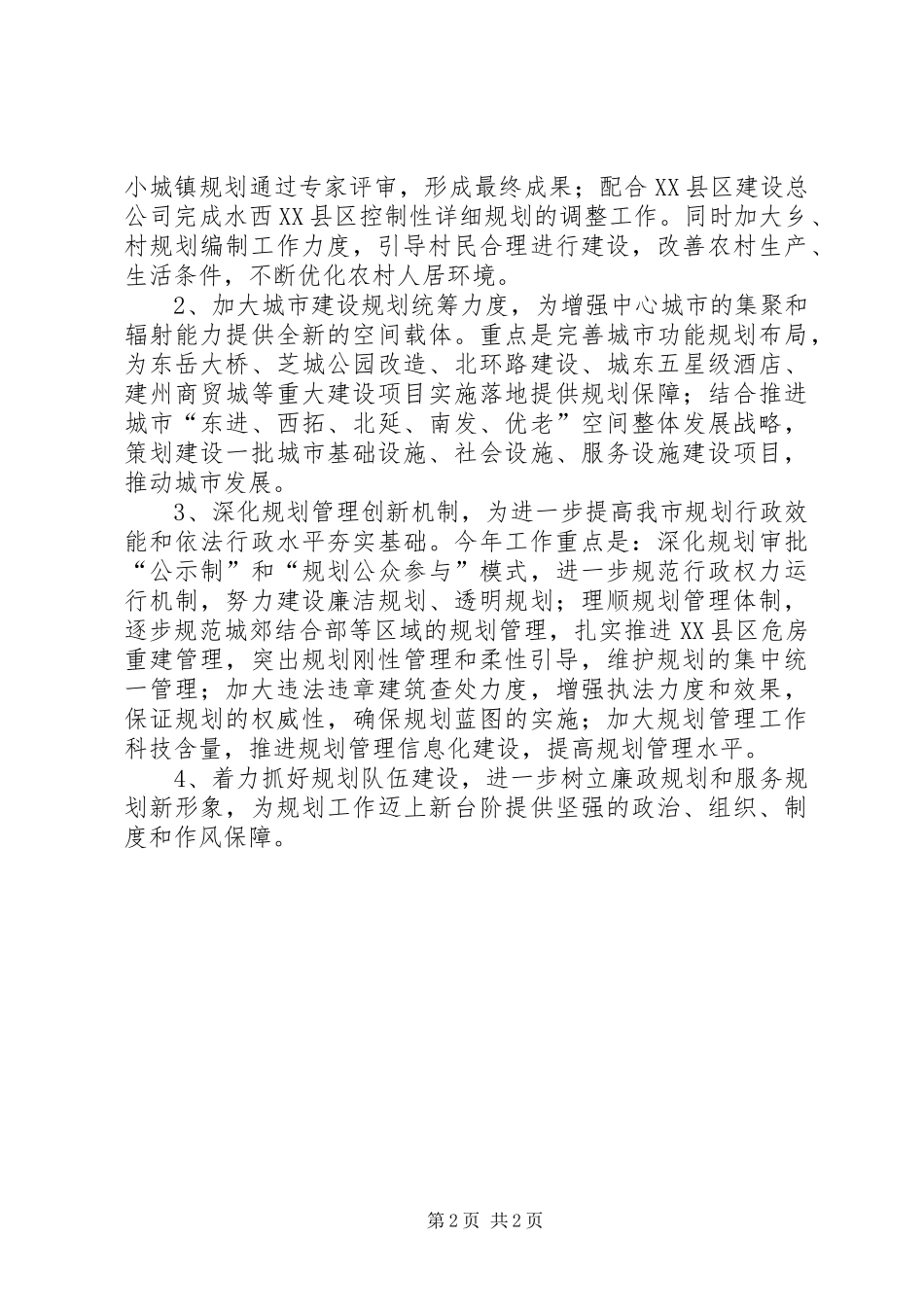 小城镇规划通过专家评审，形成最终成果；配合XX县区建设总公司完成水西XX县区控制性详细规划的调整工作。同时加大乡、村规划编制工作力度，引导村民合理进行建设，改善农村生产、生活条件，不断优化农村人居环境。

2、加大城市建设规划统筹力度，为增强中心城市的集聚和辐射能力提供全新的空间载体。重点是完善城市功能规划布局，为东岳大桥、芝城公园改造、北环路建设、城东五星级酒店、建州商贸城等重大建设项目实施落地提供规划保障；结合推进城市“东进、西拓、北延、南发、优老”空间整体发展战略，策划建设一批城市基础设施、社会设施、服务设施建设项目，推动城市发展。

3、深化规划管理创新机制，为进一步提高我市规划行政效能和依法行政水平夯实基础。今年工作重点是：深化规划审批“公示制”和“规划公众参与”模式，进一步规范行政权力运行机制，努力建设廉洁规划、透明规划；理顺规划管理体制，逐步规范城郊结合部等区域的规划管理，扎实推进XX县区危房重建管理，突出规划刚性管理和柔性引导，维护规划的集中统一管理；加大违法违章建筑查处力度，增强执法力度和效果，保证规划的权威性，确保规划蓝图的实施；加大规划管理工作科技含量，推进规划管理信息化建设，提高规划管理水平。

4、着力抓好规划队伍建设，进一步树立廉政规划和服务规划新形象，为规划工作迈上新台阶提供坚强的政治、组织、制度和作风保障。

第2页 共2页